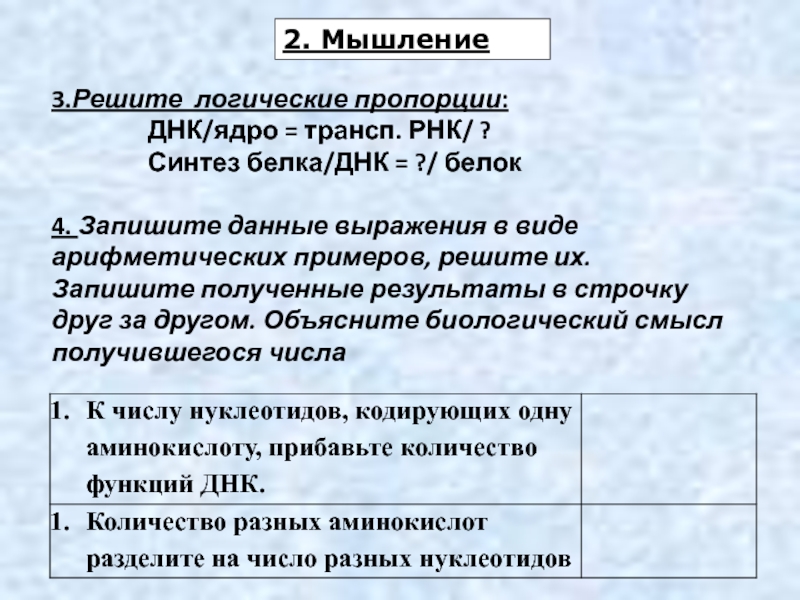 2. Мышление

3.Решите логические пропорции:
ДНК/ядро = трансп. РНК/ ?
Синтез белка/ДНК = ?/ белок

4. Запишите данные выражения в виде арифметических примеров, решите их. Запишите полученные результаты в строчку друг за другом. Объясните биологический смысл получившегося числа

| | |
|---|---|
| 1. К числу нуклеотидов, кодирующих одну аминокислоту, прибавьте количество функций ДНК. | |
| 1. Количество разных аминокислот разделите на число разных нуклеотидов | |